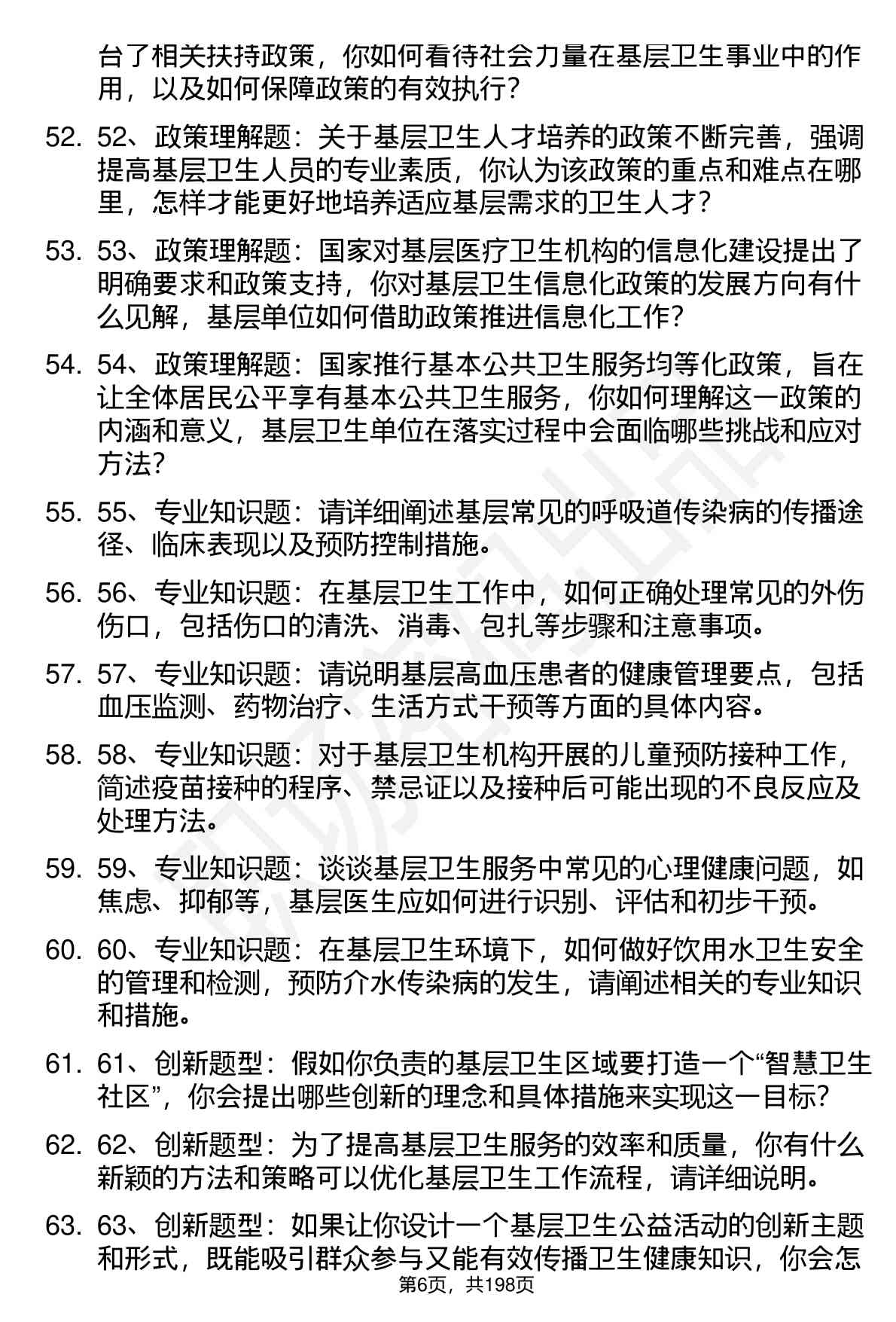 台了相关扶持政策，你如何看待社会力量在基层卫生事业中的作用，以及如何保障政策的有效执行？

52. 52、政策理解题：关于基层卫生人才培养的政策不断完善，强调提高基层卫生人员的专业素质，你认为该政策的重点和难点在哪里，怎样才能更好地培养适应基层需求的卫生人才？

53. 53、政策理解题：国家对基层医疗卫生机构的信息化建设提出了明确要求和政策支持，你对基层卫生信息化政策的发展方向有什么见解，基层单位如何借助政策推进信息化工作？

54. 54、政策理解题：国家推行基本公共卫生服务均等化政策，旨在让全体居民公平享有基本公共卫生服务，你如何理解这一政策的内涵和意义，基层卫生单位在落实过程中会面临哪些挑战和应对方法？

55. 55、专业知识题：请详细阐述基层常见的呼吸道传染病的传播途径、临床表现以及预防控制措施。

56. 56、专业知识题：在基层卫生工作中，如何正确处理常见的外伤伤口，包括伤口的清洗、消毒、包扎等步骤和注意事项。

57. 57、专业知识题：请说明基层高血压患者的健康管理要点，包括血压监测、药物治疗、生活方式干预等方面的具体内容。

58. 58、专业知识题：对于基层卫生机构开展的儿童预防接种工作，简述疫苗接种的程序、禁忌证以及接种后可能出现的不良反应及处理方法。

59. 59、专业知识题：谈谈基层卫生服务中常见的心理健康问题，如焦虑、抑郁等，基层医生应如何进行识别、评估和初步干预。

60. 60、专业知识题：在基层卫生环境下，如何做好饮用水卫生安全的管理和检测，预防介水传染病的发生，请阐述相关的专业知识和措施。

61. 61、创新题型：假如你负责的基层卫生区域要打造一个“智慧卫生社区”，你会提出哪些创新的理念和具体措施来实现这一目标？

62. 62、创新题型：为了提高基层卫生服务的效率和质量，你有什么新颖的方法和策略可以优化基层卫生工作流程，请详细说明。

63. 63、创新题型：如果让你设计一个基层卫生公益活动的创新主题和形式，既能吸引群众参与又能有效传播卫生健康知识，你会怎

第6页，共198页